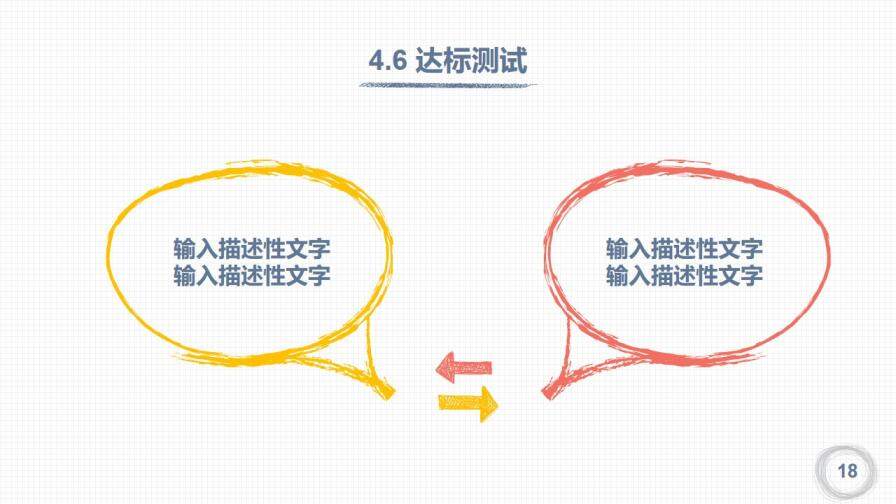 4.6 达标测试

输入描述性文字
输入描述性文字

输入描述性文字
输入描述性文字

18